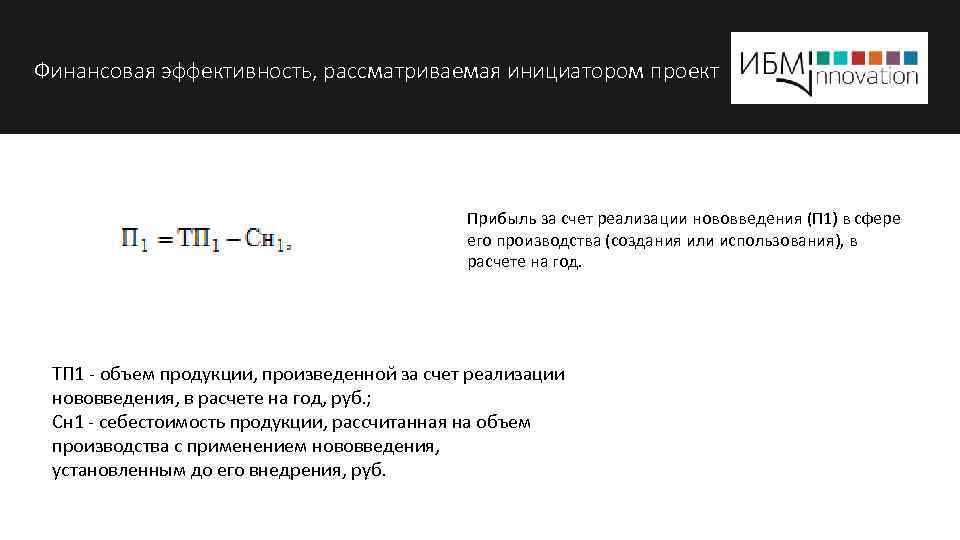 Финансовая эффективность, рассматриваемая инициатором проект

ИБМ innovation

$П_1 = ТП_1 - Сн_1,$

Прибыль за счет реализации нововведения (П1) в сфере его производства (создания или использования), в расчете на год.

ТП1 - объем продукции, произведенной за счет реализации нововведения, в расчете на год, руб.;
Сн1 - себестоимость продукции, рассчитанная на объем производства с применением нововведения, установленным до его внедрения, руб.